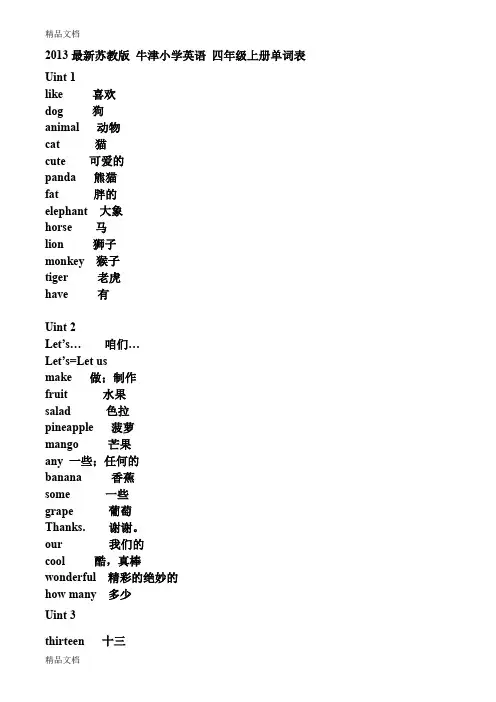 精品文档

2013 最新苏教版 牛津小学英语 四年级上册单词表

Uint 1
like 喜欢
dog 狗
animal 动物
cat 猫
cute 可爱的
panda 熊猫
fat 胖的
elephant 大象
horse 马
lion 狮子
monkey 猴子
tiger 老虎
have 有

Uint 2
Let's… 咱们…
Let's=Let us
make 做；制作
fruit 水果
salad 色拉
pineapple 菠萝
mango 芒果
any 一些；任何的
banana 香蕉
some 一些
grape 葡萄
Thanks. 谢谢。
our 我们的
cool 酷，真棒
wonderful 精彩的绝妙的
how many 多少

Uint 3

thirteen 十三

精品文档